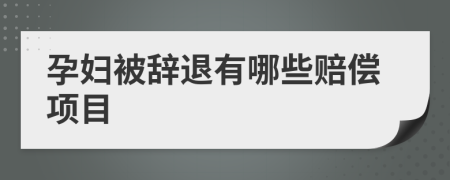 孕妇被辞退有哪些赔偿项目